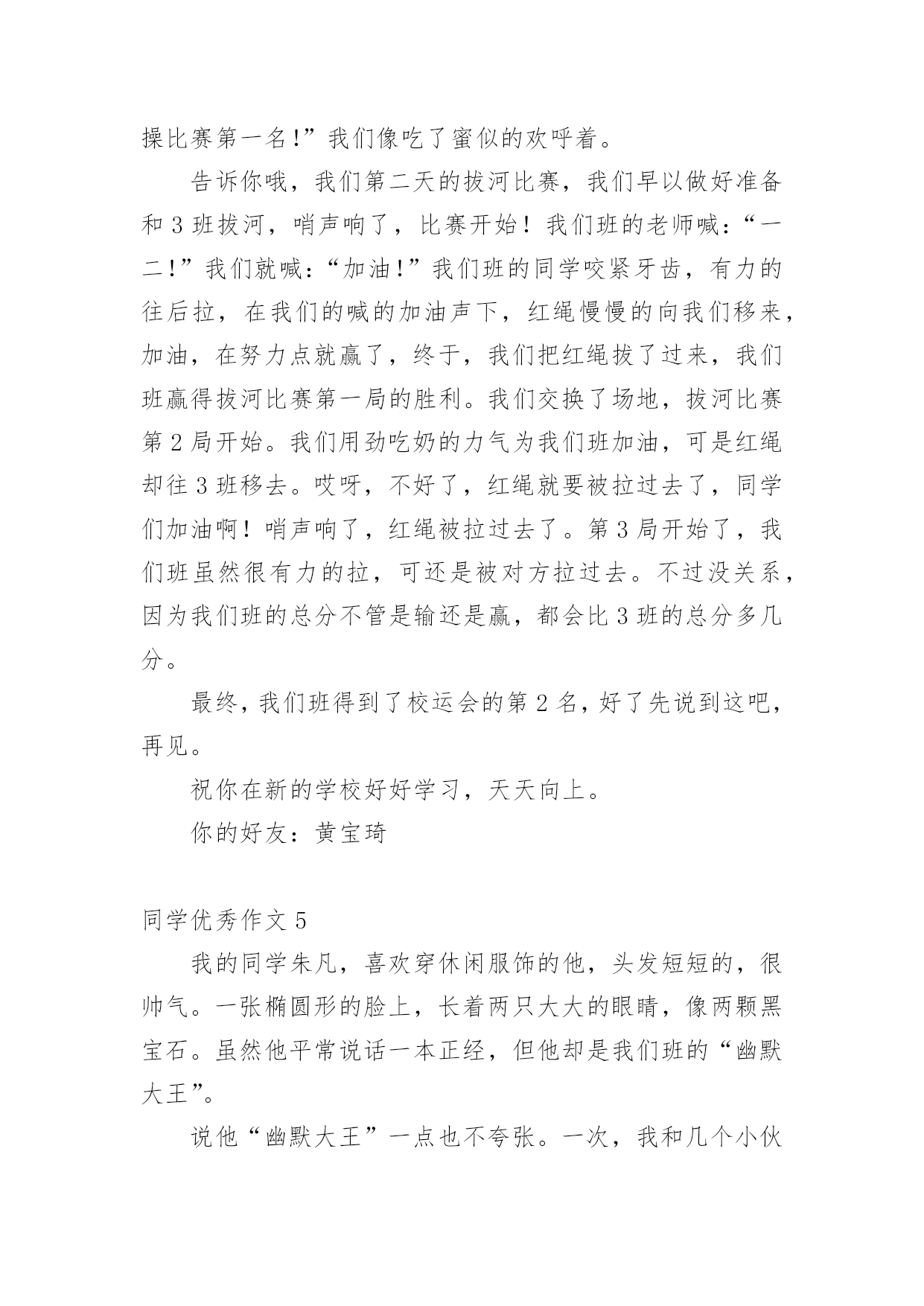 操比赛第一名!”我们像吃了蜜似的欢呼着。

告诉你哦，我们第二天的拔河比赛，我们早以做好准备和 3 班拔河，哨声响了，比赛开始！我们班的老师喊：“一二!”我们就喊：“加油!”我们班的同学咬紧牙齿，有力的往后拉，在我们的喊的加油声下，红绳慢慢的向我们移来，加油，在努力点就赢了，终于，我们把红绳拔了过来，我们班赢得拔河比赛第一局的胜利。我们交换了场地，拔河比赛第 2 局开始。我们用劲吃奶的力气为我们班加油，可是红绳却往 3 班移去。哎呀，不好了，红绳就要被拉过去了，同学们加油啊！哨声响了，红绳被拉过去了。第 3 局开始了，我们班虽然很有力的拉，可还是被对方拉过去。不过没关系，因为我们班的总分不管是输还是赢，都会比 3 班的总分多几分。

最终，我们班得到了校运会的第 2 名，好了先说到这吧，再见。

祝你在新的学校好好学习，天天向上。

你的好友：黄宝琦

同学优秀作文 5

我的同学朱凡，喜欢穿休闲服饰的他，头发短短的，很帅气。一张椭圆形的脸上，长着两只大大的眼睛，像两颗黑宝石。虽然他平常说话一本正经，但他却是我们班的“幽默大王”。

说他“幽默大王”一点也不夸张。一次，我和几个小伙